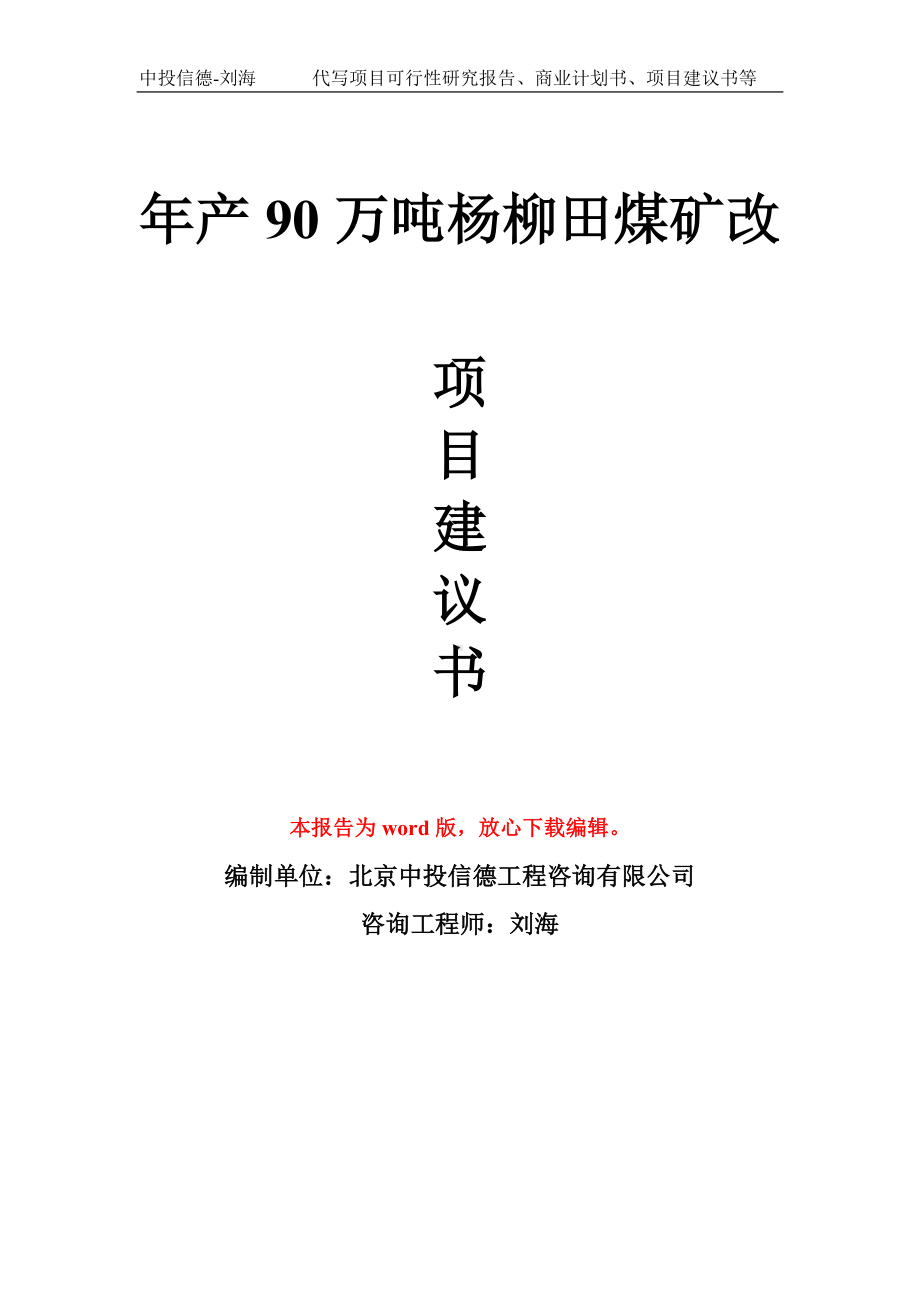 中投信德-刘海　　代写项目可行性研究报告、商业计划书、项目建议书等

年产 90 万吨杨柳田煤矿改

项
目
建
议
书

本报告为 word 版，放心下载编辑。

编制单位：北京中投信德工程咨询有限公司

咨询工程师：刘海